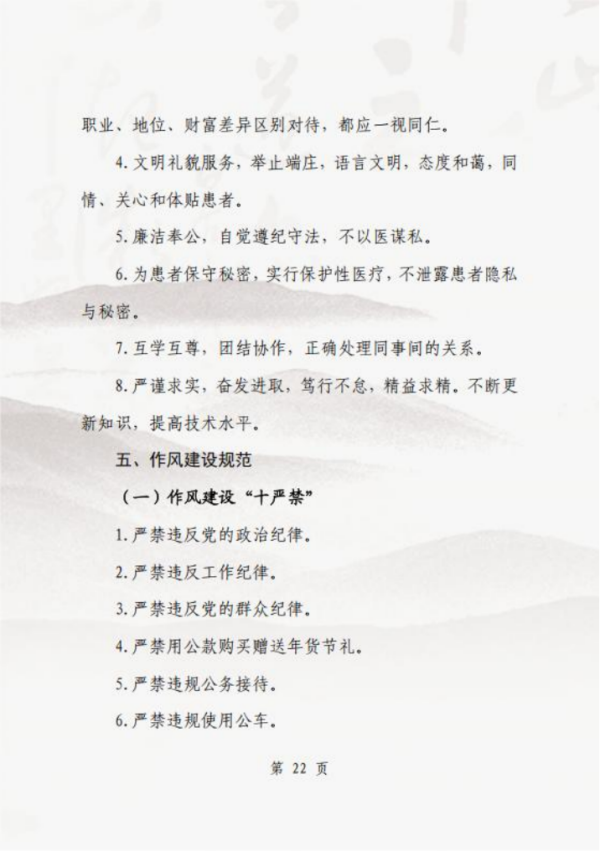 职业、地位、财富差异区别对待，都应一视同仁。

4.文明礼貌服务，举止端庄，语言文明，态度和蔼，同情、关心和体贴患者。

5.廉洁奉公，自觉遵纪守法，不以医谋私。

6.为患者保守秘密，实行保护性医疗，不泄露患者隐私与秘密。

7.互学互尊，团结协作，正确处理同事间的关系。

8.严谨求实，奋发进取，笃行不怠，精益求精。不断更新知识，提高技术水平。

五、作风建设规范

（一）作风建设“十严禁”

1.严禁违反党的政治纪律。

2.严禁违反工作纪律。

3.严禁违反党的群众纪律。

4.严禁用公款购买赠送年货节礼。

5.严禁违规公务接待。

6.严禁违规使用公车。

第 22 页